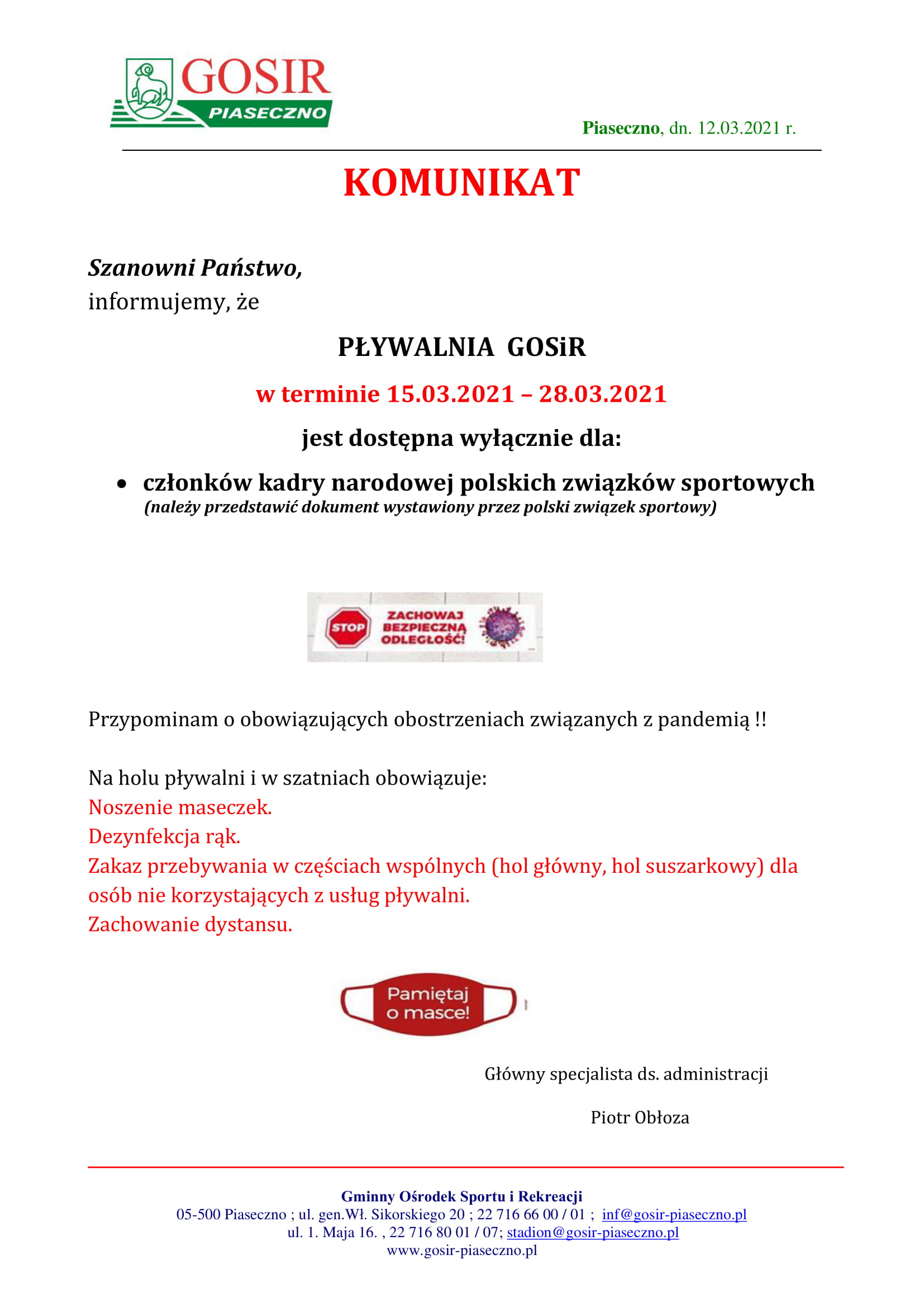 GOSIR
PIASECZNO

Piaseczno, dn. 12.03.2021 r.

KOMUNIKAT

Szanowni Państwo,
informujemy, że

PŁYWALNIA GOSiR

w terminie 15.03.2021 – 28.03.2021

jest dostępna wyłącznie dla:

• członków kadry narodowej polskich związków sportowych
(należy przedstawić dokument wystawiony przez polski związek sportowy)

STOP
ZACHOWAJ BEZPIECZNĄ ODLEGŁOŚĆ!

Przypominam o obowiązujących obostrzeniach związanych z pandemią !!

Na holu pływalni i w szatniach obowiązuje:
Noszenie maseczek.
Dezynfekcja rąk.
Zakaz przebywania w częściach wspólnych (hol główny, hol suszarkowy) dla osób nie korzystających z usług pływalni.
Zachowanie dystansu.

Pamiętaj o masce!

Główny specjalista ds. administracji

Piotr Obłoza

Gminny Ośrodek Sportu i Rekreacji
05-500 Piaseczno ; ul. gen.Wł. Sikorskiego 20 ; 22 716 66 00 / 01 ; inf@gosir-piaseczno.pl
ul. 1. Maja 16. , 22 716 80 01 / 07; stadion@gosir-piaseczno.pl
www.gosir-piaseczno.pl